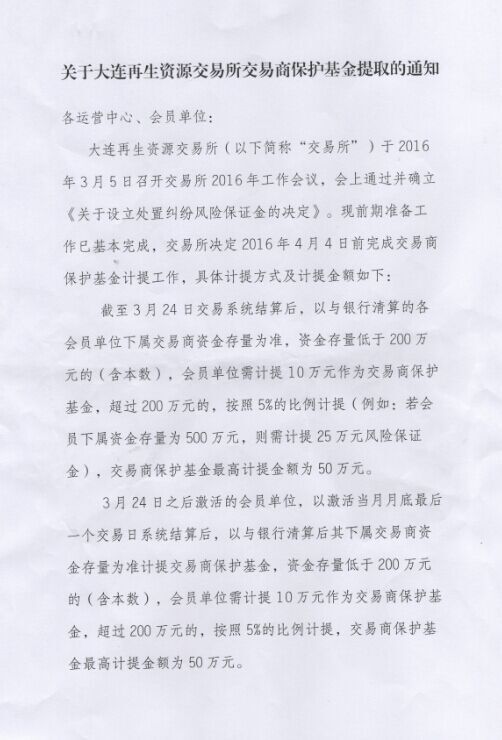 关于大连再生资源交易所交易商保护基金提取的通知

各运营中心、会员单位：

大连再生资源交易所（以下简称“交易所”）于2016年3月5日召开交易所2016年工作会议，会上通过并确立《关于设立处置纠纷风险保证金的决定》。现前期准备工作已基本完成，交易所决定2016年4月4日前完成交易商保护基金计提工作，具体计提方式及计提金额如下：

截至3月24日交易系统结算后，以与银行清算的各会员单位下属交易商资金存量为准，资金存量低于200万元的（含本数），会员单位需计提10万元作为交易商保护基金，超过200万元的，按照5%的比例计提（例如：若会员下属资金存量为500万元，则需计提25万元风险保证金），交易商保护基金最高计提金额为50万元。

3月24日之后激活的会员单位，以激活当月月底最后一个交易日系统结算后，以与银行清算后其下属交易商资金存量为准计提交易商保护基金，资金存量低于200万元的（含本数），会员单位需计提10万元作为交易商保护基金，超过200万元的，按照5%的比例计提，交易商保护基金最高计提金额为50万元。